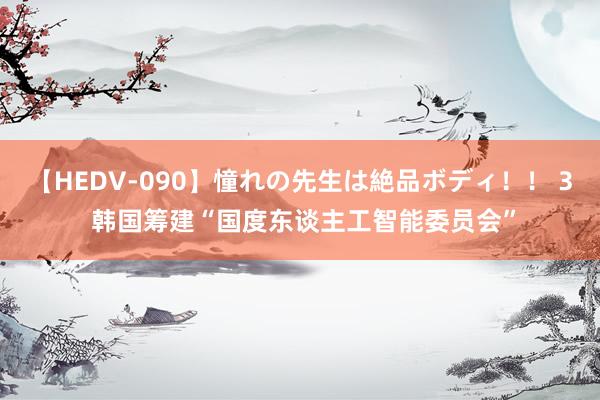 【HEDV-090】憧れの先生は絶品ボディ！！ 3 韩国筹建“国度东谈主工智能委员会”